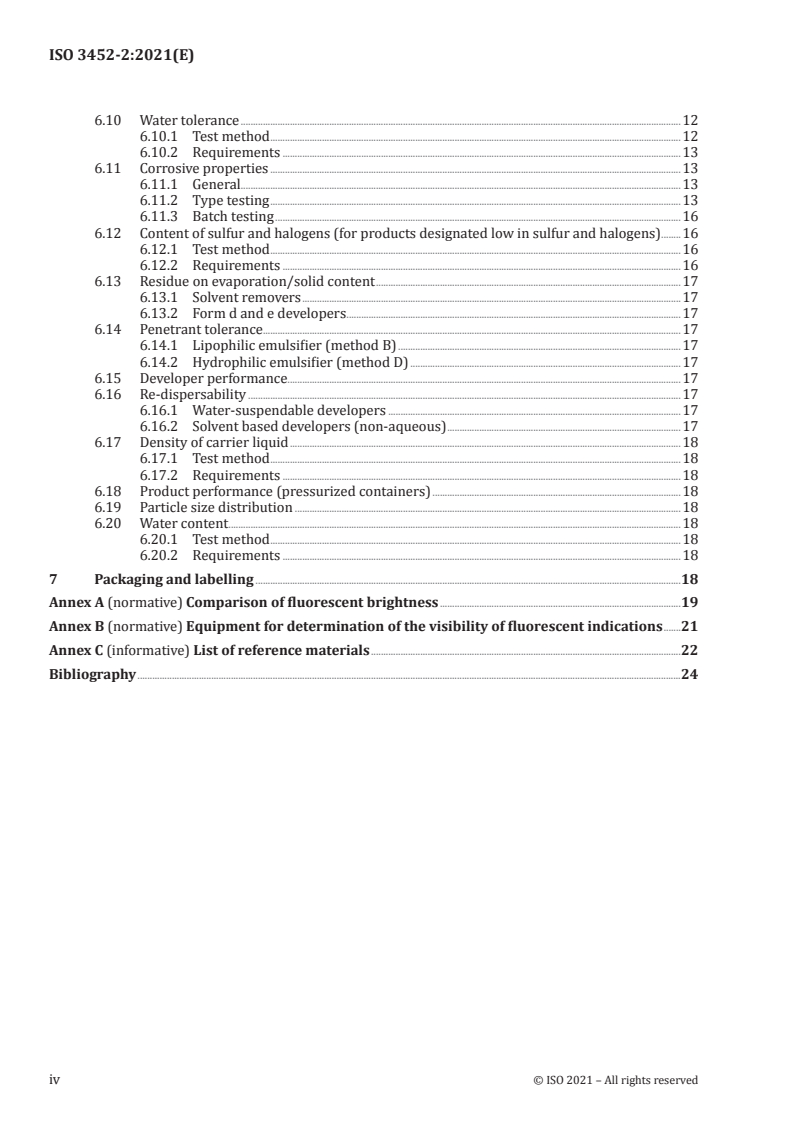 ISO 3452-2:2021(E)

6.10 Water tolerance 12
6.10.1 Test method 12
6.10.2 Requirements 13
6.11 Corrosive properties 13
6.11.1 General 13
6.11.2 Type testing 13
6.11.3 Batch testing 16
6.12 Content of sulfur and halogens (for products designated low in sulfur and halogens) 16
6.12.1 Test method 16
6.12.2 Requirements 16
6.13 Residue on evaporation/solid content 17
6.13.1 Solvent removers 17
6.13.2 Form d and e developers 17
6.14 Penetrant tolerance 17
6.14.1 Lipophilic emulsifier (method B) 17
6.14.2 Hydrophilic emulsifier (method D) 17
6.15 Developer performance 17
6.16 Re-dispersability 17
6.16.1 Water-suspendable developers 17
6.16.2 Solvent based developers (non-aqueous) 17
6.17 Density of carrier liquid 18
6.17.1 Test method 18
6.17.2 Requirements 18
6.18 Product performance (pressurized containers) 18
6.19 Particle size distribution 18
6.20 Water content 18
6.20.1 Test method 18
6.20.2 Requirements 18
7 Packaging and labelling 18
Annex A (normative) Comparison of fluorescent brightness 19
Annex B (normative) Equipment for determination of the visibility of fluorescent indications 21
Annex C (informative) List of reference materials 22
Bibliography 24

iv © ISO 2021 – All rights reserved